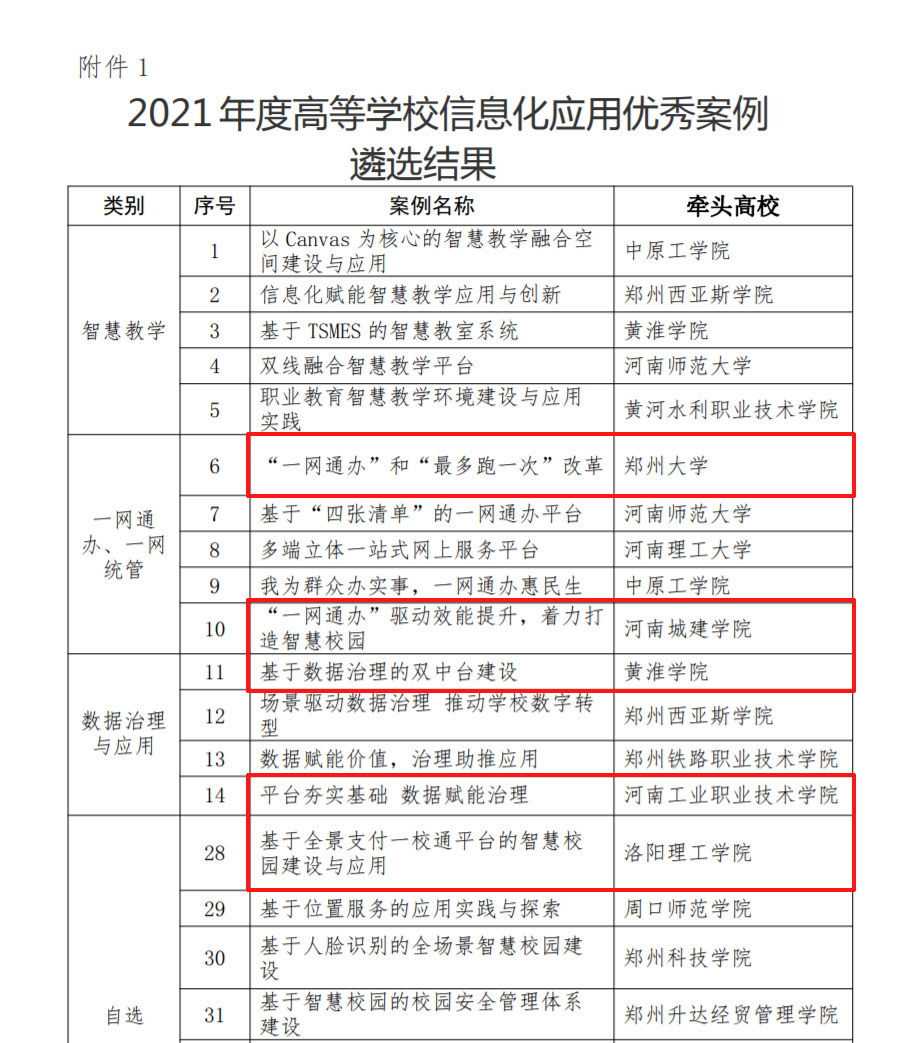 附件 1

2021 年度高等学校信息化应用优秀案例遴选结果

| 类别 | 序号 | 案例名称 | 牵头高校 |
|---|---|---|---|
| 智慧教学 | 1 | 以 Canvas 为核心的智慧教学融合空间建设与应用 | 中原工学院 |
| | 2 | 信息化赋能智慧教学应用与创新 | 郑州西亚斯学院 |
| | 3 | 基于 TSMES 的智慧教室系统 | 黄淮学院 |
| | 4 | 双线融合智慧教学平台 | 河南师范大学 |
| | 5 | 职业教育智慧教学环境建设与应用实践 | 黄河水利职业技术学院 |
| 一网通办、一网统管 | 6 | “一网通办”和“最多跑一次”改革 | 郑州大学 |
| | 7 | 基于“四张清单”的一网通办平台 | 河南师范大学 |
| | 8 | 多端立体一站式网上服务平台 | 河南理工大学 |
| | 9 | 我为群众办实事，一网通办惠民生 | 中原工学院 |
| | 10 | “一网通办”驱动效能提升，着力打造智慧校园 | 河南城建学院 |
| 数据治理与应用 | 11 | 基于数据治理的双中台建设 | 黄淮学院 |
| | 12 | 场景驱动数据治理 推动学校数字转型 | 郑州西亚斯学院 |
| | 13 | 数据赋能价值，治理助推应用 | 郑州铁路职业技术学院 |
| | 14 | 平台夯实基础 数据赋能治理 | 河南工业职业技术学院 |
| 自选 | 28 | 基于全景支付一校通平台的智慧校园建设与应用 | 洛阳理工学院 |
| | 29 | 基于位置服务的应用实践与探索 | 周口师范学院 |
| | 30 | 基于人脸识别的全场景智慧校园建设 | 郑州科技学院 |
| | 31 | 基于智慧校园的校园安全管理体系建设 | 郑州升达经贸管理学院 |